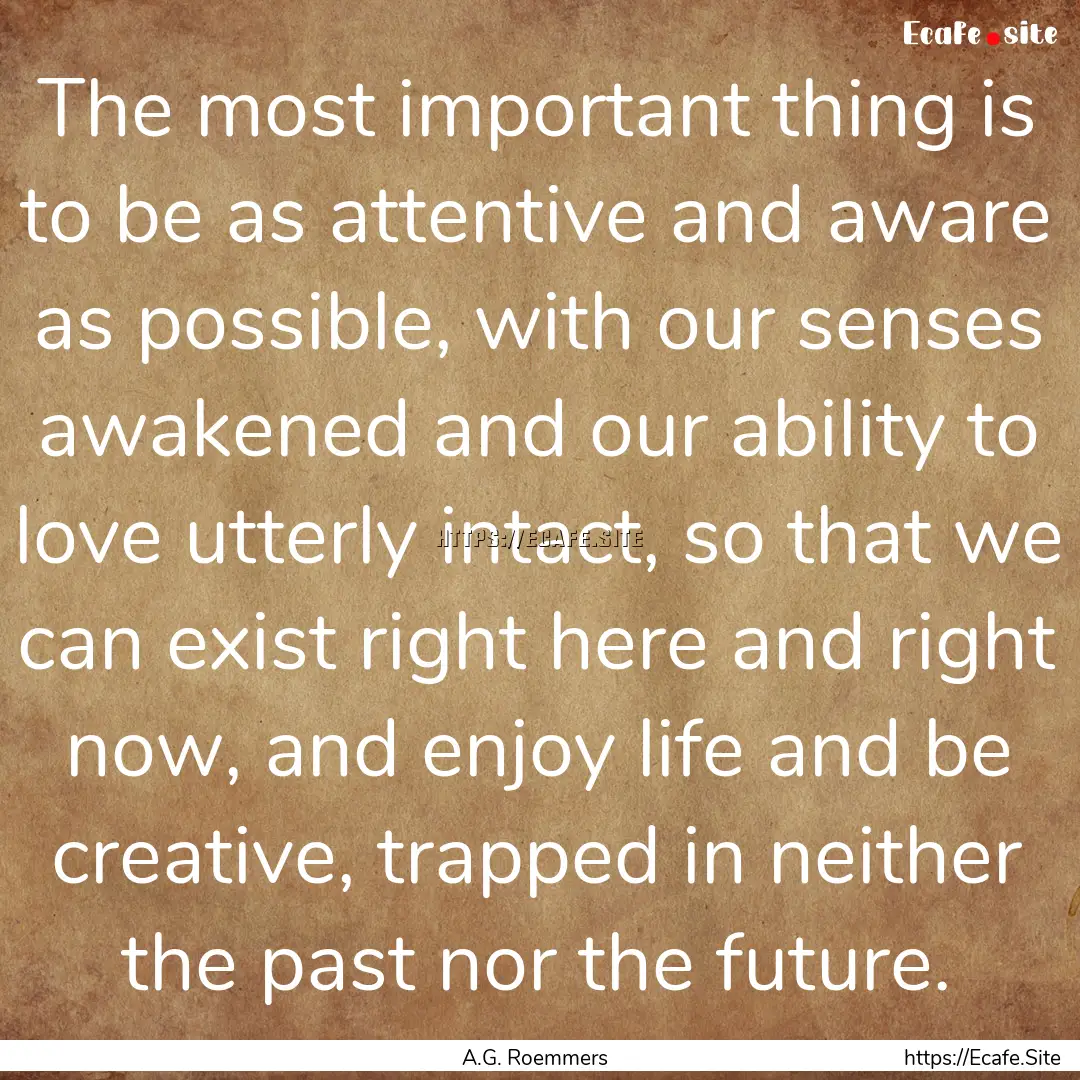 Ecafe.site

The most important thing is to be as attentive and aware as possible, with our senses awakened and our ability to love utterly intact, so that we can exist right here and right now, and enjoy life and be creative, trapped in neither the past nor the future.

HTTPS://ECAFE.SITE

A.G. Roemmers

https://Ecafe.Site